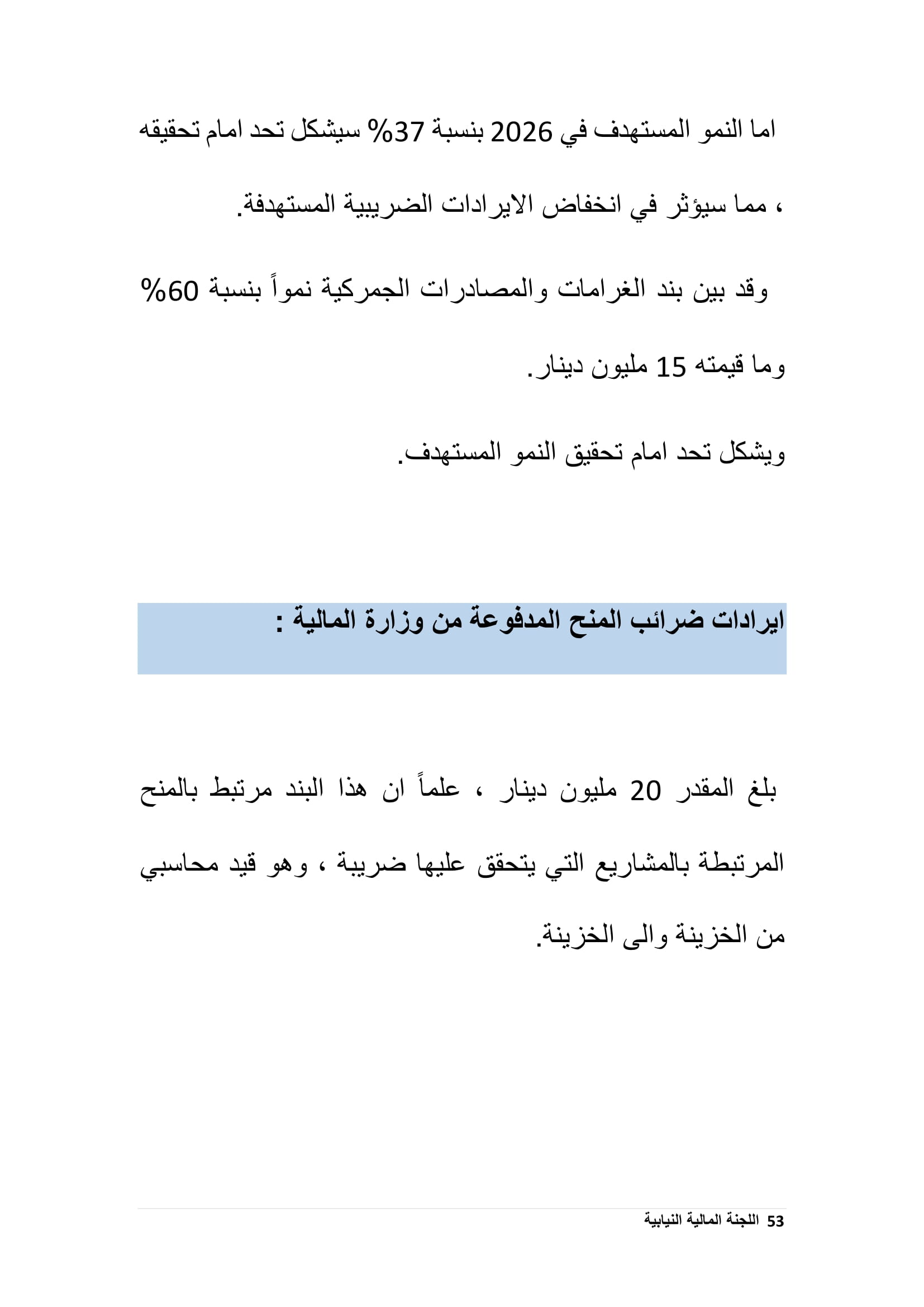 اما النمو المستهدف في 2026 بنسبة 37% سيشكل تحد امام تحقيقه ، مما سيؤثر في انخفاض الايرادات الضريبية المستهدفة.

وقد بين بند الغرامات والمصادرات الجمركية نمواً بنسبة 60% وما قيمته 15 مليون دينار.

ويشكل تحد امام تحقيق النمو المستهدف.

ايرادات ضرائب المنح المدفوعة من وزارة المالية :

بلغ المقدر 20 مليون دينار ، علماً ان هذا البند مرتبط بالمنح المرتبطة بالمشاريع التي يتحقق عليها ضريبة ، وهو قيد محاسبي من الخزينة والى الخزينة.

53 اللجنة المالية النيابية